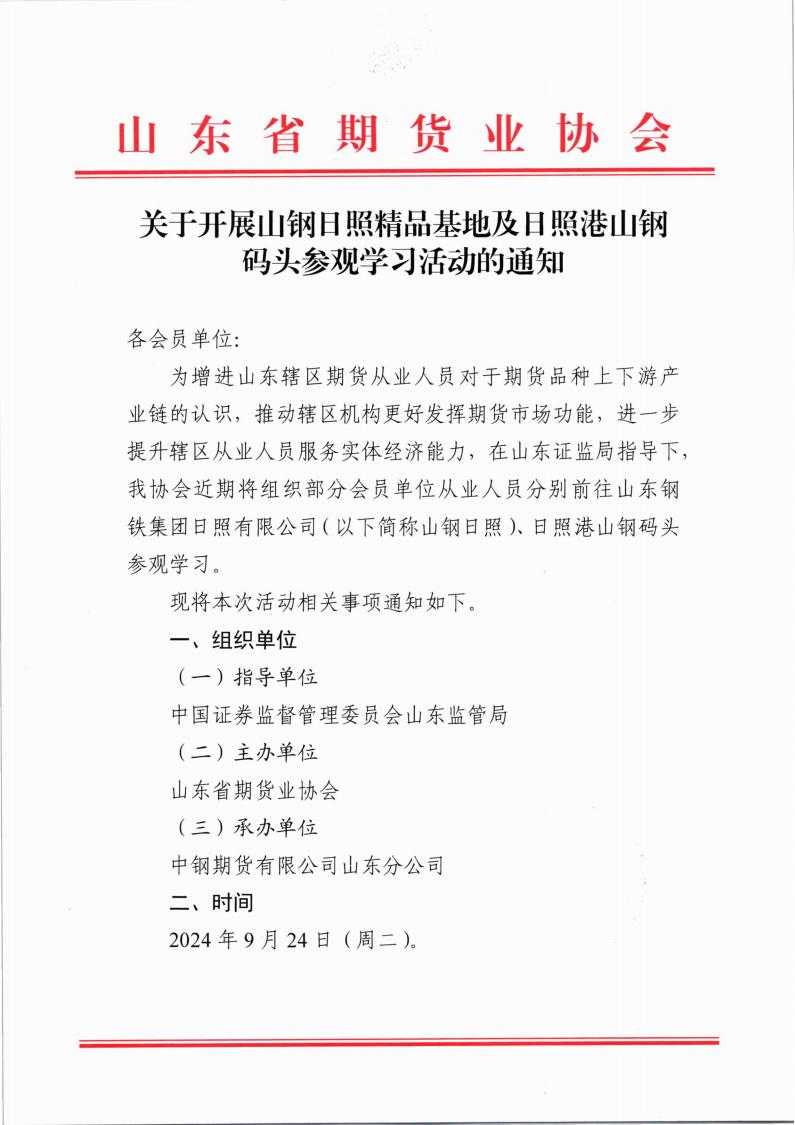 山东省期货业协会

关于开展山钢日照精品基地及日照港山钢码头参观学习活动的通知

各会员单位:

为增进山东辖区期货从业人员对于期货品种上下游产业链的认识，推动辖区机构更好发挥期货市场功能，进一步提升辖区从业人员服务实体经济能力，在山东证监局指导下，我协会近期将组织部分会员单位从业人员分别前往山东钢铁集团日照有限公司（以下简称山钢日照）、日照港山钢码头参观学习。

现将本次活动相关事项通知如下。

一、组织单位

（一）指导单位

中国证券监督管理委员会山东监管局

（二）主办单位

山东省期货业协会

（三）承办单位

中钢期货有限公司山东分公司

二、时间

2024 年 9 月 24 日（周二）。